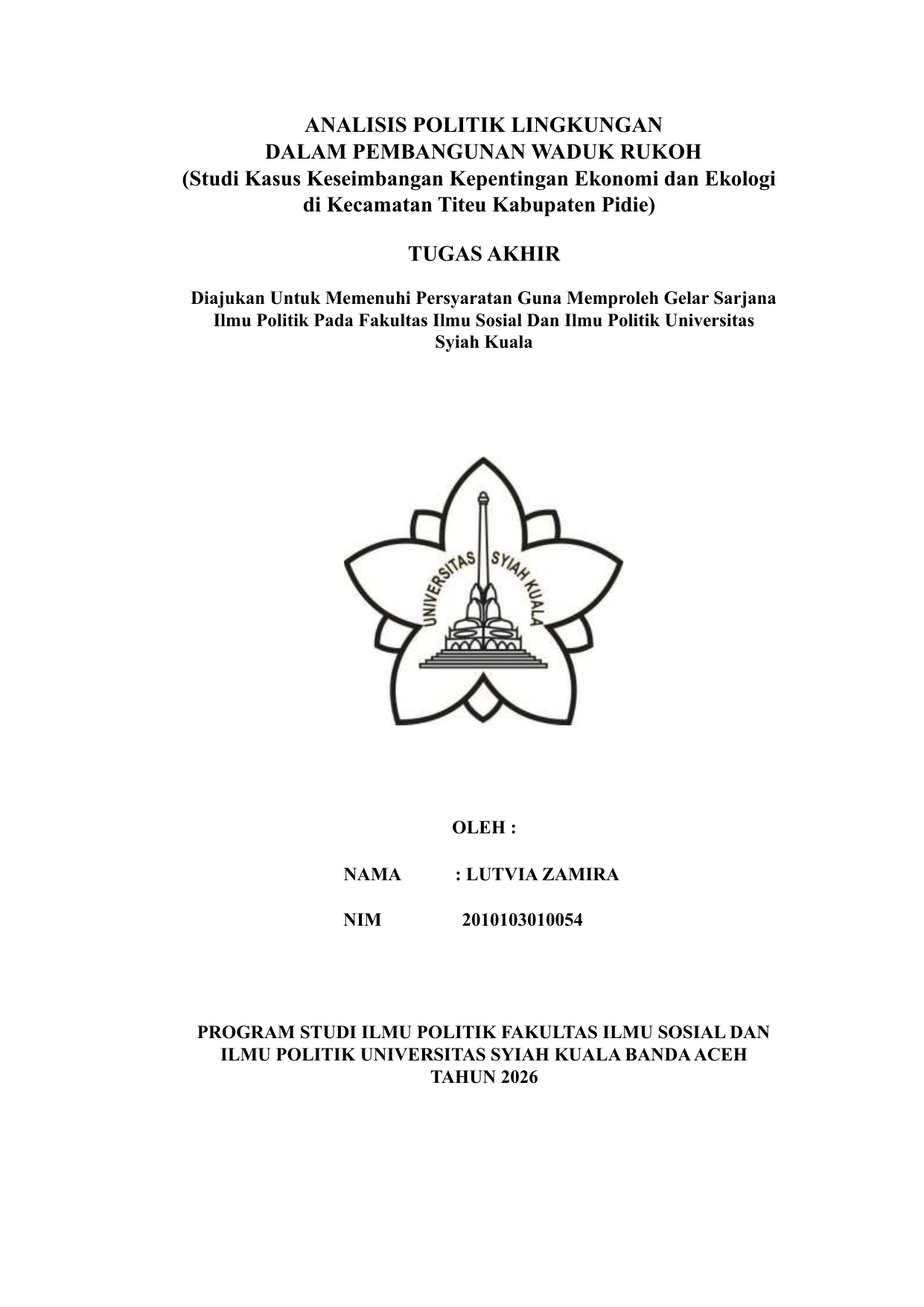 ANALISIS POLITIK LINGKUNGAN
DALAM PEMBANGUNAN WADUK RUKOH
(Studi Kasus Keseimbangan Kepentingan Ekonomi dan Ekologi di Kecamatan Titeu Kabupaten Pidie)

TUGAS AKHIR

Diajukan Untuk Memenuhi Persyaratan Guna Memproleh Gelar Sarjana Ilmu Politik Pada Fakultas Ilmu Sosial Dan Ilmu Politik Universitas Syiah Kuala

UNIVERSITAS SYIAH KUALA

OLEH :

NAMA : LUTVIA ZAMIRA

NIM 2010103010054

PROGRAM STUDI ILMU POLITIK FAKULTAS ILMU SOSIAL DAN ILMU POLITIK UNIVERSITAS SYIAH KUALA BANDA ACEH
TAHUN 2026